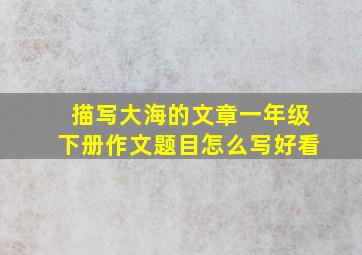 描写大海的文章一年级下册作文题目怎么写好看